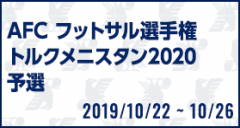 AFC フットサル選手権 トルクメニスタン2020 予選

2019/10/22 ~ 10/26